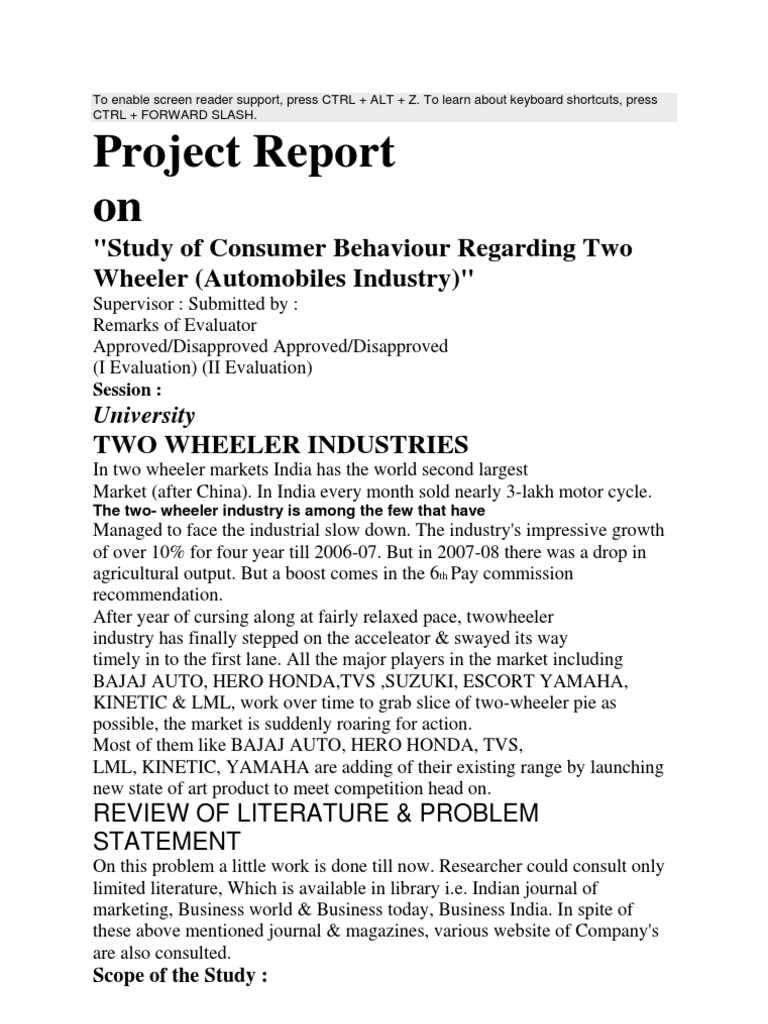 To enable screen reader support, press CTRL + ALT + Z. To learn about keyboard shortcuts, press CTRL + FORWARD SLASH.

Project Report on

"Study of Consumer Behaviour Regarding Two Wheeler (Automobiles Industry)"

Supervisor : Submitted by :
Remarks of Evaluator
Approved/Disapproved Approved/Disapproved
(I Evaluation) (II Evaluation)
Session :

University

TWO WHEELER INDUSTRIES

In two wheeler markets India has the world second largest Market (after China). In India every month sold nearly 3-lakh motor cycle.
The two- wheeler industry is among the few that have
Managed to face the industrial slow down. The industry's impressive growth of over 10% for four year till 2006-07. But in 2007-08 there was a drop in agricultural output. But a boost comes in the 6th Pay commission recommendation.
After year of cursing along at fairly relaxed pace, twowheeler industry has finally stepped on the acceleator & swayed its way timely in to the first lane. All the major players in the market including BAJAJ AUTO, HERO HONDA,TVS ,SUZUKI, ESCORT YAMAHA, KINETIC & LML, work over time to grab slice of two-wheeler pie as possible, the market is suddenly roaring for action.
Most of them like BAJAJ AUTO, HERO HONDA, TVS, LML, KINETIC, YAMAHA are adding of their existing range by launching new state of art product to meet competition head on.

REVIEW OF LITERATURE & PROBLEM STATEMENT

On this problem a little work is done till now. Researcher could consult only limited literature, Which is available in library i.e. Indian journal of marketing, Business world & Business today, Business India. In spite of these above mentioned journal & magazines, various website of Company's are also consulted.

Scope of the Study :